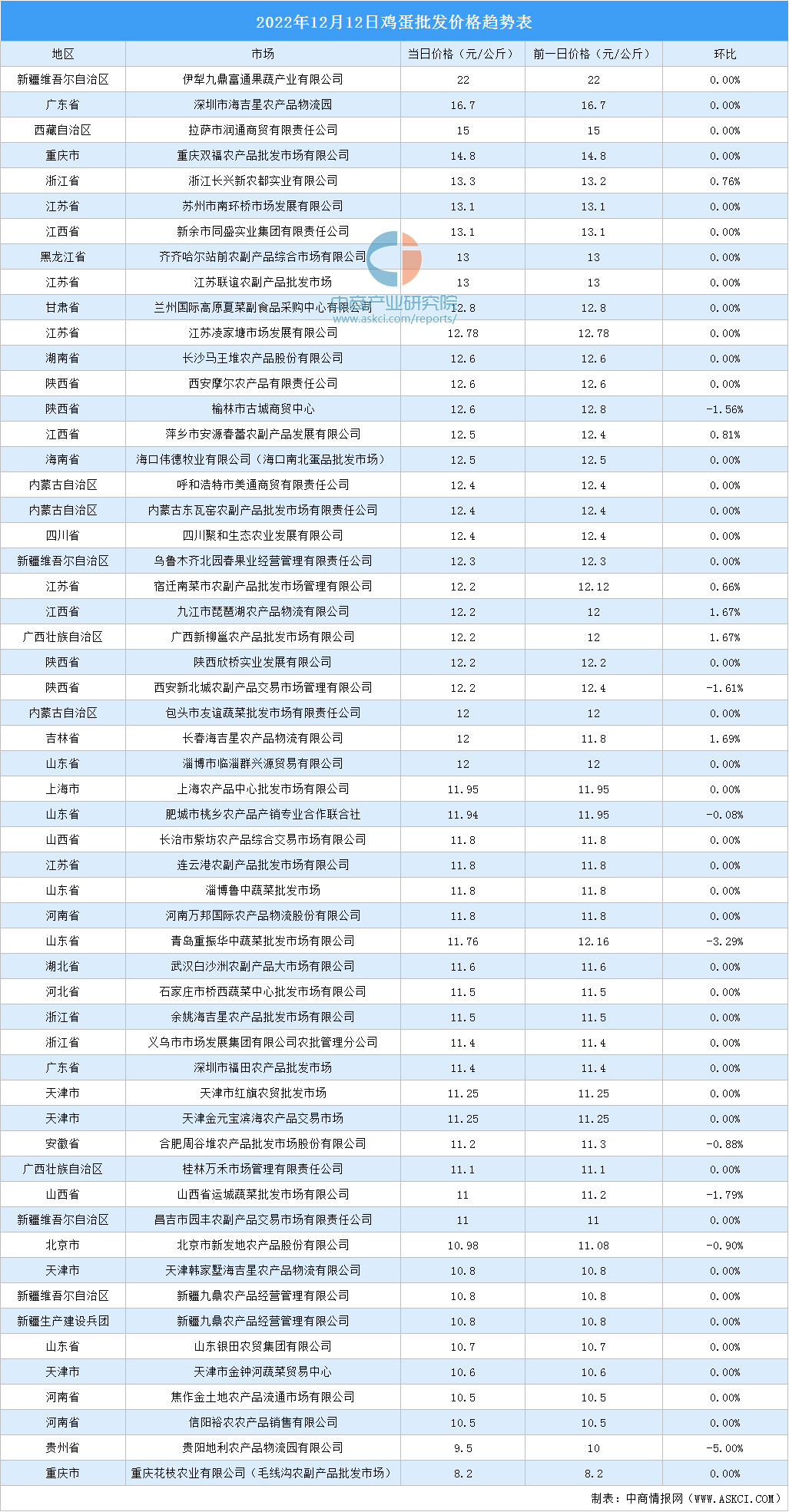 2022年12月12日鸡蛋批发价格趋势表

| 地区 | 市场 | 当日价格（元/公斤） | 前一日价格（元/公斤） | 环比 |
|---|---|---|---|---|
| 新疆维吾尔自治区 | 伊犁九鼎富通果蔬产业有限公司 | 22 | 22 | 0.00% |
| 广东省 | 深圳市海吉星农产品物流园 | 16.7 | 16.7 | 0.00% |
| 西藏自治区 | 拉萨市润通商贸有限责任公司 | 15 | 15 | 0.00% |
| 重庆市 | 重庆双福农产品批发市场有限公司 | 14.8 | 14.8 | 0.00% |
| 浙江省 | 浙江长兴新农都实业有限公司 | 13.3 | 13.2 | 0.76% |
| 江苏省 | 苏州市南环桥市场发展有限公司 | 13.1 | 13.1 | 0.00% |
| 江西省 | 新余市同盛实业集团有限责任公司 | 13.1 | 13.1 | 0.00% |
| 黑龙江省 | 齐齐哈尔站前农副产品综合市场有限公司 | 13 | 13 | 0.00% |
| 江苏省 | 江苏联谊农副产品批发市场 | 13 | 13 | 0.00% |
| 甘肃省 | 兰州国际高原夏菜副食品采购中心有限公司 | 12.8 | 12.8 | 0.00% |
| 江苏省 | 江苏凌家塘市场发展有限公司 | 12.78 | 12.78 | 0.00% |
| 湖南省 | 长沙马王堆农产品股份有限公司 | 12.6 | 12.6 | 0.00% |
| 陕西省 | 西安摩尔农产品有限责任公司 | 12.6 | 12.6 | 0.00% |
| 陕西省 | 榆林市古城商贸中心 | 12.6 | 12.8 | -1.56% |
| 江西省 | 萍乡市安源春蕾农副产品发展有限公司 | 12.5 | 12.4 | 0.81% |
| 海南省 | 海口伟德牧业有限公司（海口南北蛋品批发市场） | 12.5 | 12.5 | 0.00% |
| 内蒙古自治区 | 呼和浩特市美通商贸有限责任公司 | 12.4 | 12.4 | 0.00% |
| 内蒙古自治区 | 内蒙古东瓦窑农副产品批发市场有限责任公司 | 12.4 | 12.4 | 0.00% |
| 四川省 | 四川聚和生态农业发展有限公司 | 12.4 | 12.4 | 0.00% |
| 新疆维吾尔自治区 | 乌鲁木齐北园春果业经营管理有限责任公司 | 12.3 | 12.3 | 0.00% |
| 江苏省 | 宿迁南菜市农副产品批发市场管理有限公司 | 12.2 | 12.12 | 0.66% |
| 江西省 | 九江市琵琶湖农产品物流有限公司 | 12.2 | 12 | 1.67% |
| 广西壮族自治区 | 广西新柳邕农产品批发市场有限公司 | 12.2 | 12 | 1.67% |
| 陕西省 | 陕西欣桥实业发展有限公司 | 12.2 | 12.2 | 0.00% |
| 陕西省 | 西安新北城农副产品交易市场管理有限公司 | 12.2 | 12.4 | -1.61% |
| 内蒙古自治区 | 包头市友谊蔬菜批发市场有限责任公司 | 12 | 12 | 0.00% |
| 吉林省 | 长春海吉星农产品物流有限公司 | 12 | 11.8 | 1.69% |
| 山东省 | 淄博市临淄群兴源贸易有限公司 | 12 | 12 | 0.00% |
| 上海市 | 上海农产品中心批发市场有限公司 | 11.95 | 11.95 | 0.00% |
| 山东省 | 肥城市桃乡农产品产销专业合作联合社 | 11.94 | 11.95 | -0.08% |
| 山西省 | 长治市紫坊农产品综合交易市场有限公司 | 11.8 | 11.8 | 0.00% |
| 江苏省 | 连云港农副产品批发市场有限公司 | 11.8 | 11.8 | 0.00% |
| 山东省 | 淄博鲁中蔬菜批发市场 | 11.8 | 11.8 | 0.00% |
| 河南省 | 河南万邦国际农产品物流股份有限公司 | 11.8 | 11.8 | 0.00% |
| 山东省 | 青岛重振华中蔬菜批发市场有限公司 | 11.76 | 12.16 | -3.29% |
| 湖北省 | 武汉白沙洲农副产品大市场有限公司 | 11.6 | 11.6 | 0.00% |
| 河北省 | 石家庄市桥西蔬菜中心批发市场有限公司 | 11.5 | 11.5 | 0.00% |
| 浙江省 | 余姚海吉星农产品批发市场有限公司 | 11.5 | 11.5 | 0.00% |
| 浙江省 | 义乌市市场发展集团有限公司农批管理分公司 | 11.4 | 11.4 | 0.00% |
| 广东省 | 深圳市福田农产品批发市场 | 11.4 | 11.4 | 0.00% |
| 天津市 | 天津市红旗农贸批发市场 | 11.25 | 11.25 | 0.00% |
| 天津市 | 天津金元宝滨海农产品交易市场 | 11.25 | 11.25 | 0.00% |
| 安徽省 | 合肥周谷堆农产品批发市场股份有限公司 | 11.2 | 11.3 | -0.88% |
| 广西壮族自治区 | 桂林万禾市场管理有限责任公司 | 11.1 | 11.1 | 0.00% |
| 山西省 | 山西省运城蔬菜批发市场有限公司 | 11 | 11.2 | -1.79% |
| 新疆维吾尔自治区 | 昌吉市园丰农副产品交易市场有限责任公司 | 11 | 11 | 0.00% |
| 北京市 | 北京市新发地农产品股份有限公司 | 10.98 | 11.08 | -0.90% |
| 天津市 | 天津韩家墅海吉星农产品物流有限公司 | 10.8 | 10.8 | 0.00% |
| 新疆维吾尔自治区 | 新疆九鼎农产品经营管理有限公司 | 10.8 | 10.8 | 0.00% |
| 新疆生产建设兵团 | 新疆九鼎农产品经营管理有限公司 | 10.8 | 10.8 | 0.00% |
| 山东省 | 山东银田农贸集团有限公司 | 10.7 | 10.7 | 0.00% |
| 天津市 | 天津市金钟河蔬菜贸易中心 | 10.6 | 10.6 | 0.00% |
| 河南省 | 焦作金土地农产品流通市场有限公司 | 10.5 | 10.5 | 0.00% |
| 河南省 | 信阳裕农农产品销售有限公司 | 10.5 | 10.5 | 0.00% |
| 贵州省 | 贵阳地利农产品物流园有限公司 | 9.5 | 10 | -5.00% |
| 重庆市 | 重庆花枝农业有限公司（毛线沟农副产品批发市场） | 8.2 | 8.2 | 0.00% |

中商产业研究院
www.askci.com/reports/

制表：中商情报网（WWW.ASKCI.COM）